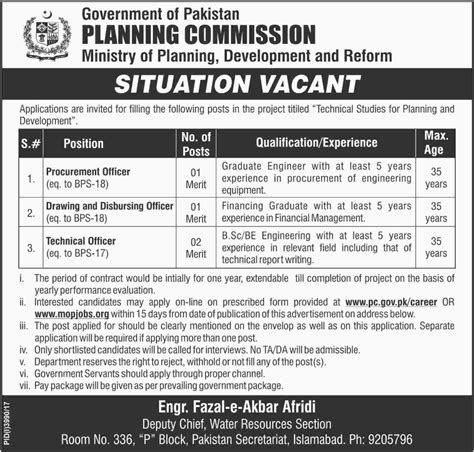 Government of Pakistan
PLANNING COMMISSION
Ministry of Planning, Development and Reform

SITUATION VACANT

Applications are invited for filling the following posts in the project titiled "Technical Studies for Planning and Development".

| S.# | Position | No. of Posts | Qualification/Experience | Max. Age |
|---|---|---|---|---|
| 1. | Procurement Officer (eq. to BPS-18) | 01 Merit | Graduate Engineer with at least 5 years experience in procurement of engineering equipment. | 35 years |
| 2. | Drawing and Disbursing Officer (eq. to BPS-18) | 01 Merit | Financing Graduate with at least 5 years experience in Financial Management. | 35 years |
| 3. | Technical Officer (eq. to BPS-17) | 02 Merit | B.Sc/BE Engineering with at least 5 years experience in relevant field including that of technical report writing. | 35 years |

i. The period of contract would be intially for one year, extendable till completion of project on the basis of yearly performance evaluation.
ii. Interested candidates may apply on-line on prescribed form provided at www.pc.gov.pk/career OR www.mopjobs.org within 15 days from date of publication of this advertisement on address below.
iii. The post applied for should be clearly mentioned on the envelop as well as on this application. Separate application will be required if applying more than one post.
iv. Only shortlisted candidates will be called for interviews. No TA/DA will be admissible.
v. Department reserves the right to reject, withhold or not fill any of the post(s).
vi. Government Servants should apply through proper channel.
vii. Pay package will be given as per prevailing government package.

PID(I)3990/17

Engr. Fazal-e-Akbar Afridi
Deputy Chief, Water Resources Section
Room No. 336, "P" Block, Pakistan Secretariat, Islamabad. Ph: 9205796